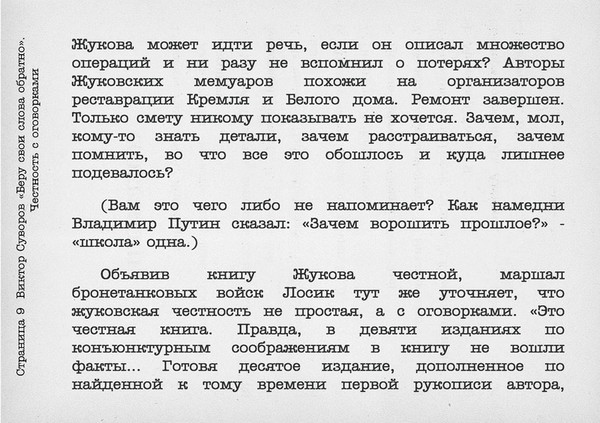 Страница 9 Виктор Суворов «Беру свои слова обратно». Честность с оговорками

Жукова может идти речь, если он описал множество операций и ни разу не вспомнил о потерях? Авторы Жуковских мемуаров похожи на организаторов реставрации Кремля и Белого дома. Ремонт завершен. Только смету никому показывать не хочется. Зачем, мол, кому-то знать детали, зачем расстраиваться, зачем помнить, во что все это обошлось и куда лишнее подевалось?

(Вам это чего либо не напоминает? Как намедни Владимир Путин сказал: «Зачем ворошить прошлое?» - «школа» одна.)

Объявив книгу Жукова честной, маршал бронетанковых войск Лосик тут же уточняет, что жуковская честность не простая, а с оговорками. «Это честная книга. Правда, в девяти изданиях по конъюнктурным соображениям в книгу не вошли факты... Готовя десятое издание, дополненное по найденной к тому времени первой рукописи автора,